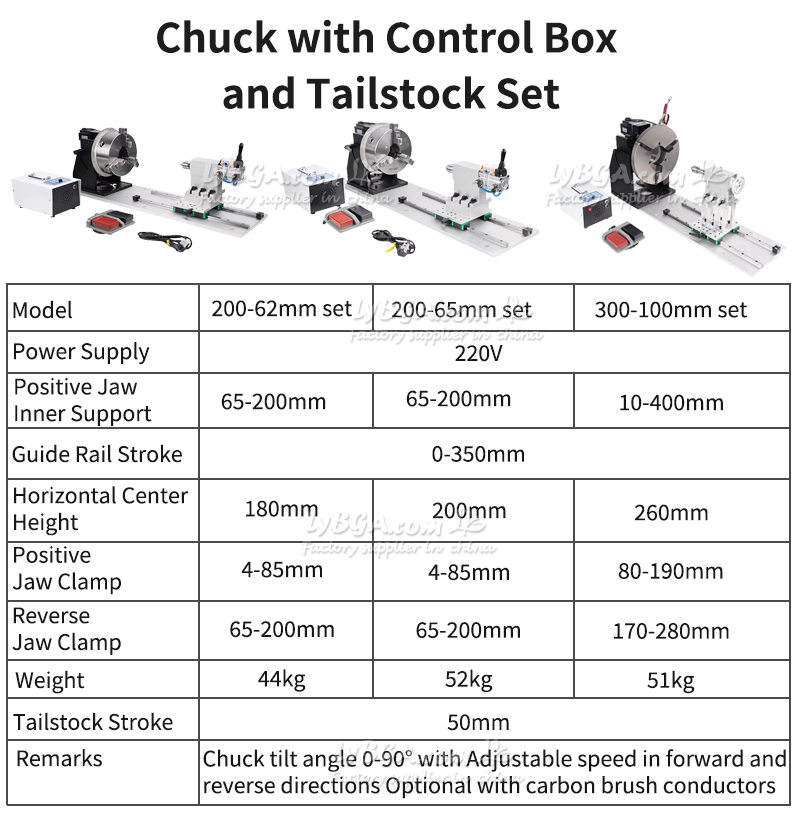 Chuck with Control Box and Tailstock Set

| Model | 200-62mm set | 200-65mm set | 300-100mm set |
|---|---|---|---|
| Power Supply | 220V | | |
| Positive Jaw Inner Support | 65-200mm | 65-200mm | 10-400mm |
| Guide Rail Stroke | 0-350mm | | |
| Horizontal Center Height | 180mm | 200mm | 260mm |
| Positive Jaw Clamp | 4-85mm | 4-85mm | 80-190mm |
| Reverse Jaw Clamp | 65-200mm | 65-200mm | 170-280mm |
| Weight | 44kg | 52kg | 51kg |
| Tailstock Stroke | 50mm | | |
| Remarks | Chuck tilt angle 0-90° with Adjustable speed in forward and reverse directions Optional with carbon brush conductors | | |

LYBGA.com
Factory supplier in china